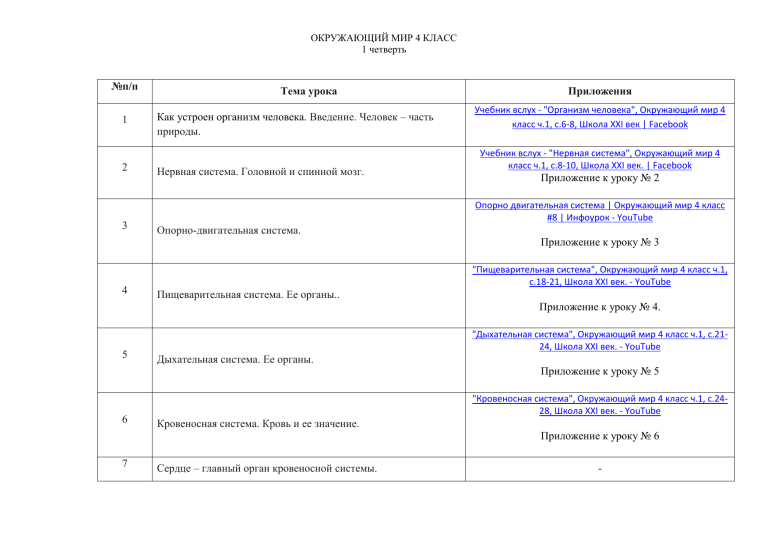 ОКРУЖАЮЩИЙ МИР 4 КЛАСС
1 четверть

| №п/п | Тема урока | Приложения |
|---|---|---|
| 1 | Как устроен организм человека. Введение. Человек – часть природы. | Учебник вслух - "Организм человека", Окружающий мир 4 класс ч.1, с.6-8, Школа XXI век \| Facebook |
| 2 | Нервная система. Головной и спинной мозг. | Учебник вслух - "Нервная система", Окружающий мир 4 класс ч.1, с.8-10, Школа XXI век. \| Facebook Приложение к уроку № 2 |
| 3 | Опорно-двигательная система. | Опорно двигательная система \| Окружающий мир 4 класс #8 \| Инфоурок - YouTube Приложение к уроку № 3 |
| 4 | Пищеварительная система. Ее органы.. | "Пищеварительная система", Окружающий мир 4 класс ч.1, с.18-21, Школа XXI век. - YouTube Приложение к уроку № 4. |
| 5 | Дыхательная система. Ее органы. | "Дыхательная система", Окружающий мир 4 класс ч.1, с.21-24, Школа XXI век. - YouTube Приложение к уроку № 5 |
| 6 | Кровеносная система. Кровь и ее значение. | "Кровеносная система", Окружающий мир 4 класс ч.1, с.24-28, Школа XXI век. - YouTube Приложение к уроку № 6 |
| 7 | Сердце – главный орган кровеносной системы. | - |